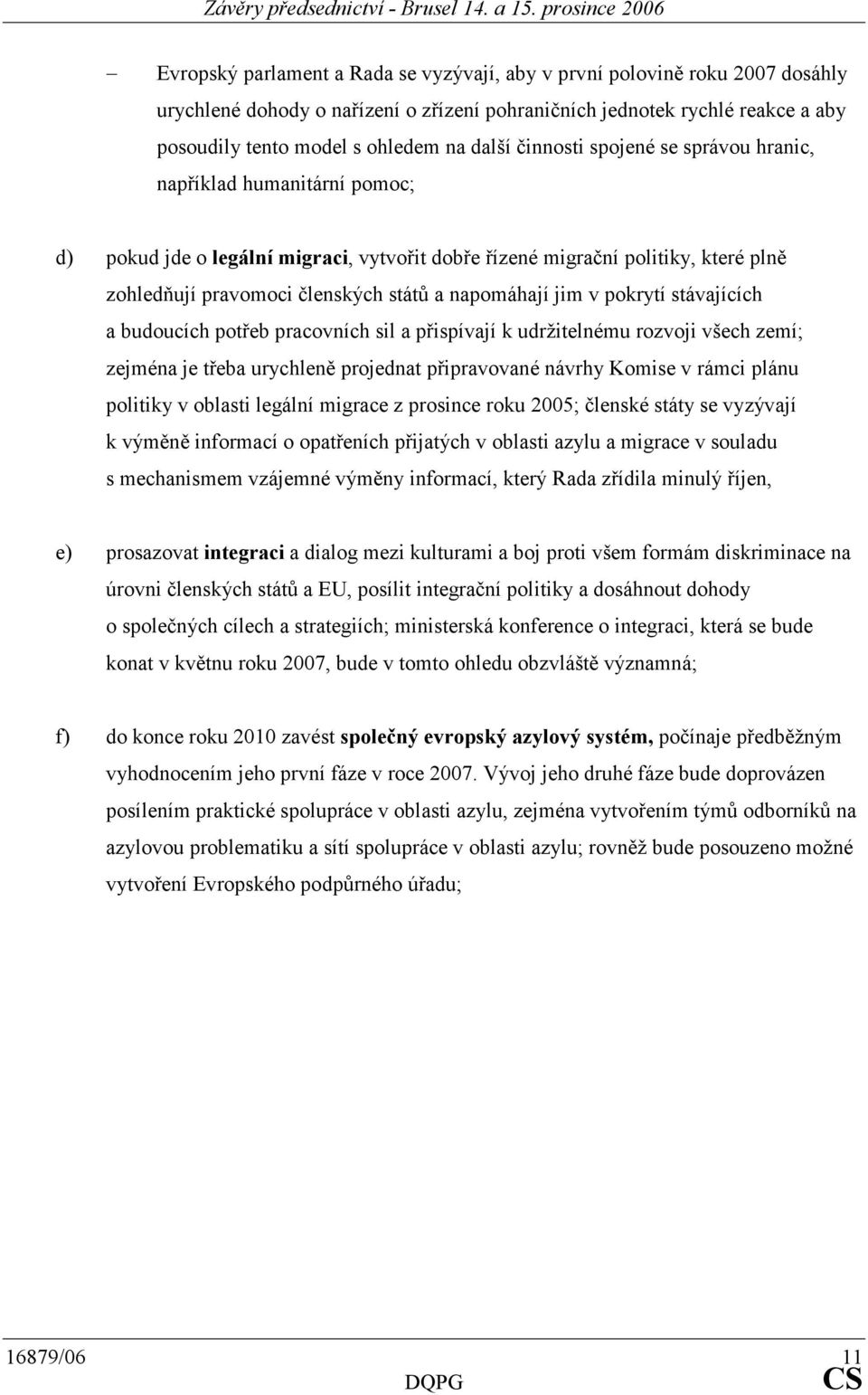 Závěry předsednictví - Brusel 14. a 15. prosince 2006

– Evropský parlament a Rada se vyzývají, aby v první polovině roku 2007 dosáhly urychlené dohody o nařízení o zřízení pohraničních jednotek rychlé reakce a aby posoudily tento model s ohledem na další činnosti spojené se správou hranic, například humanitární pomoc;

d) pokud jde o legální migraci, vytvořit dobře řízené migrační politiky, které plně zohledňují pravomoci členských států a napomáhají jim v pokrytí stávajících a budoucích potřeb pracovních sil a přispívají k udržitelnému rozvoji všech zemí; zejména je třeba urychleně projednat připravované návrhy Komise v rámci plánu politiky v oblasti legální migrace z prosince roku 2005; členské státy se vyzývají k výměně informací o opatřeních přijatých v oblasti azylu a migrace v souladu s mechanismem vzájemné výměny informací, který Rada zřídila minulý říjen,

e) prosazovat integraci a dialog mezi kulturami a boj proti všem formám diskriminace na úrovni členských států a EU, posílit integrační politiky a dosáhnout dohody o společných cílech a strategiích; ministerská konference o integraci, která se bude konat v květnu roku 2007, bude v tomto ohledu obzvláště významná;

f) do konce roku 2010 zavést společný evropský azylový systém, počínaje předběžným vyhodnocením jeho první fáze v roce 2007. Vývoj jeho druhé fáze bude doprovázen posílením praktické spolupráce v oblasti azylu, zejména vytvořením týmů odborníků na azylovou problematiku a sítí spolupráce v oblasti azylu; rovněž bude posouzeno možné vytvoření Evropského podpůrného úřadu;

16879/06 11
DQPG CS